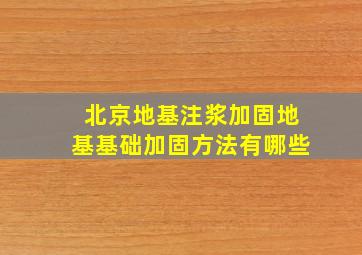 北京地基注浆加固地基基础加固方法有哪些